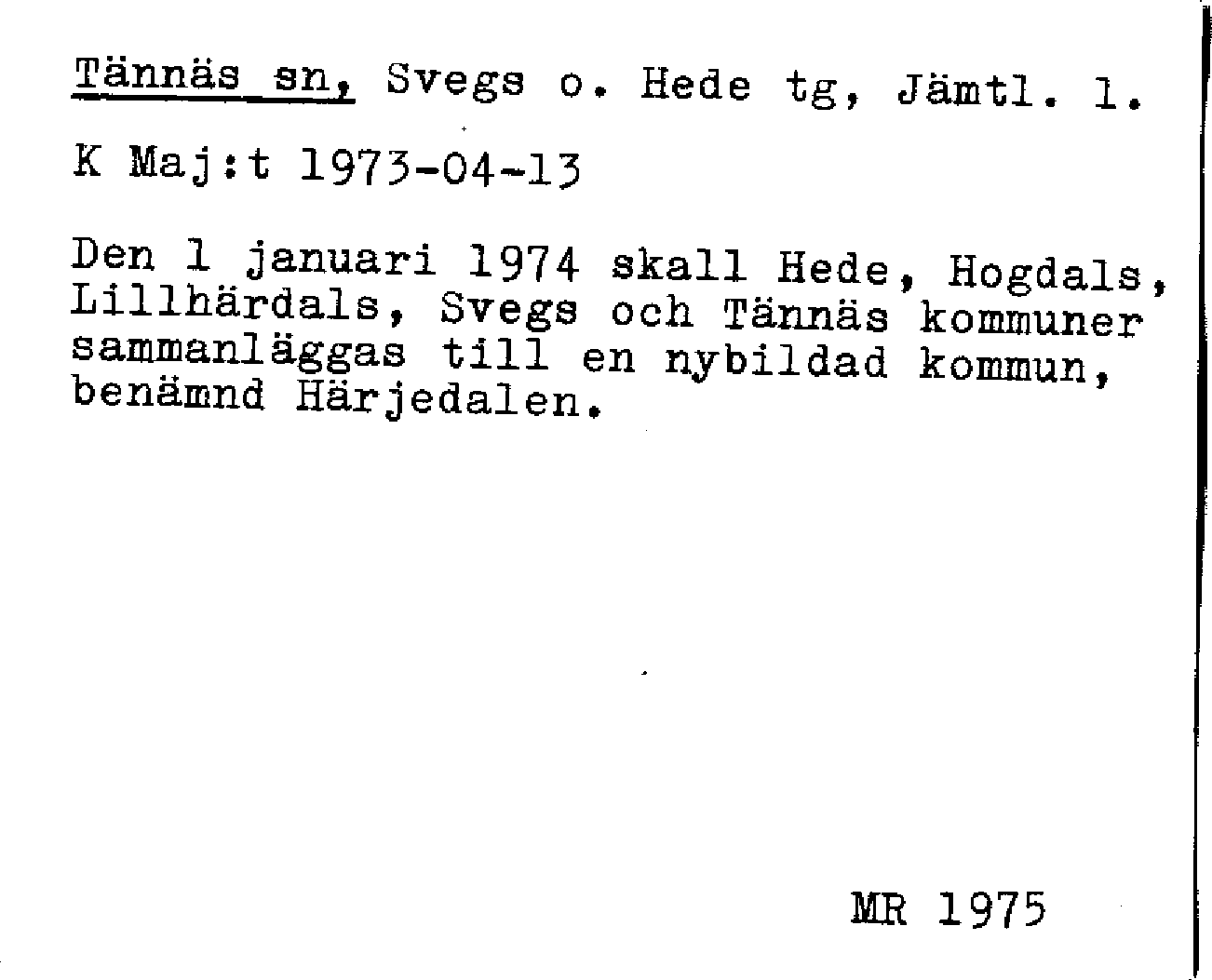 Tännäs sn, Svegs o. Hede tg, Jämtl. l.

K Maj:t 1973-04-13

Den 1 januari 1974 skall Hede, Hogdals, Lillhärdals, Svegs och Tännäs kommuner sammanläggas till en nybildad kommun, benämnd Härjedalen.

MR 1975